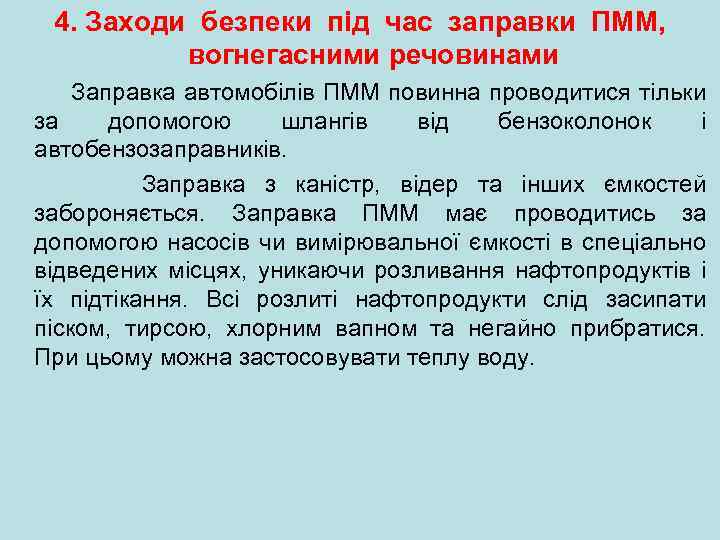 4. Заходи безпеки під час заправки ПММ, вогнегасними речовинами

Заправка автомобілів ПММ повинна проводитися тільки за допомогою шлангів від бензоколонок і автобензозаправників.

Заправка з каністр, відер та інших ємкостей забороняється. Заправка ПММ має проводитись за допомогою насосів чи вимірювальної ємкості в спеціально відведених місцях, уникаючи розливання нафтопродуктів і їх підтікання. Всі розлиті нафтопродукти слід засипати піском, тирсою, хлорним вапном та негайно прибратися. При цьому можна застосовувати теплу воду.